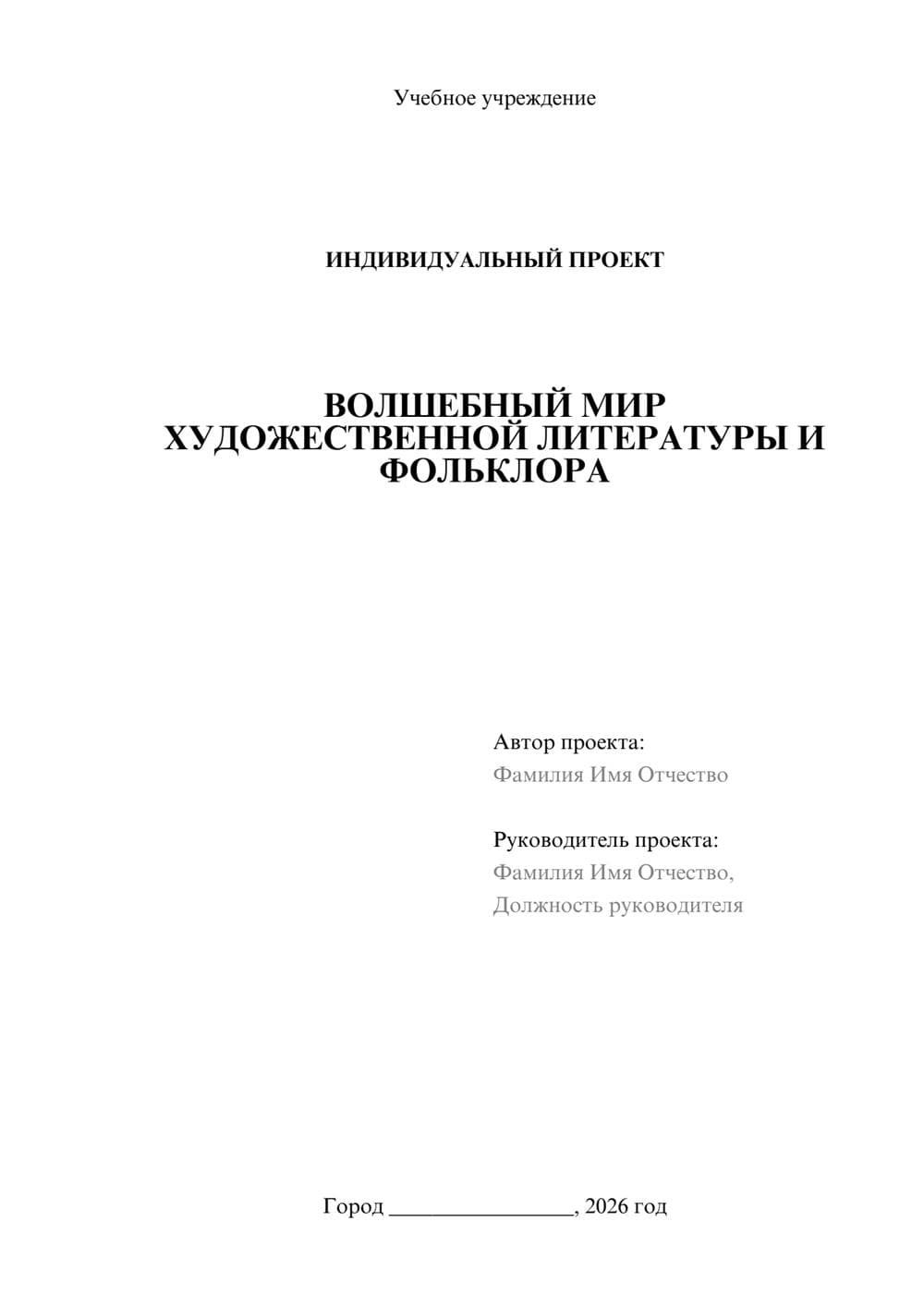 Учебное учреждение

ИНДИВИДУАЛЬНЫЙ ПРОЕКТ

ВОЛШЕБНЫЙ МИР ХУДОЖЕСТВЕННОЙ ЛИТЕРАТУРЫ И ФОЛЬКЛОРА

Автор проекта:
Фамилия Имя Отчество

Руководитель проекта:
Фамилия Имя Отчество,
Должность руководителя

Город ________________, 2026 год